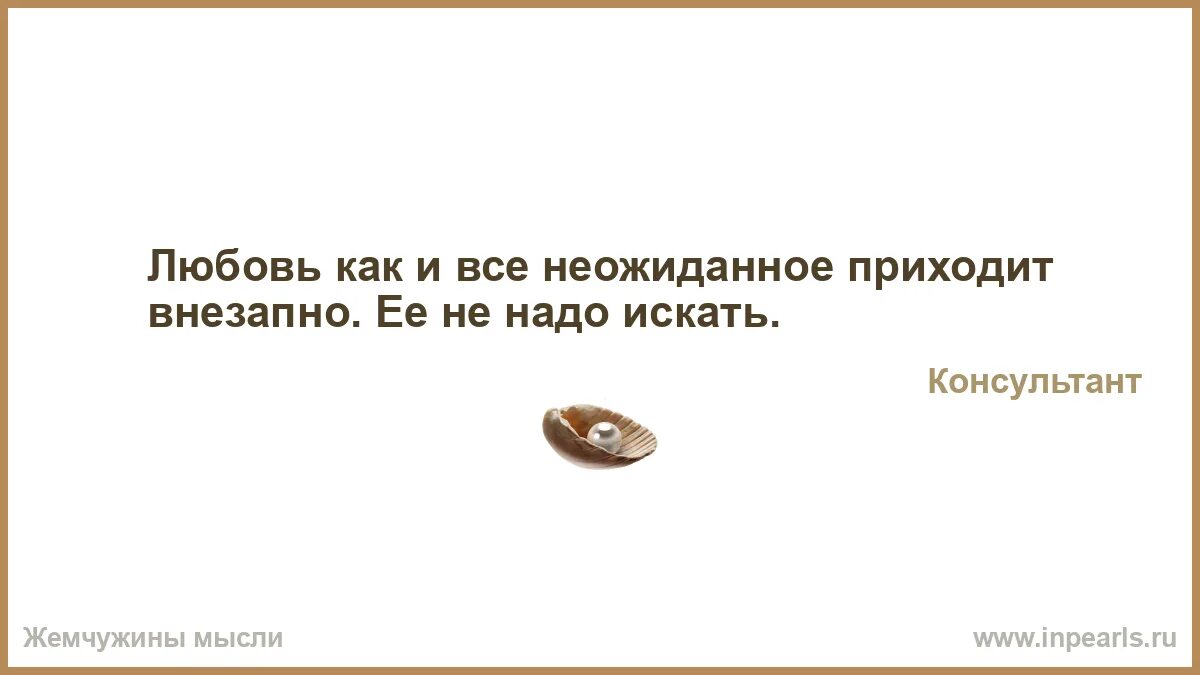 Любовь как и все неожиданное приходит внезапно. Ее не надо искать.

Консультант

Жемчужины мысли

www.inpearls.ru